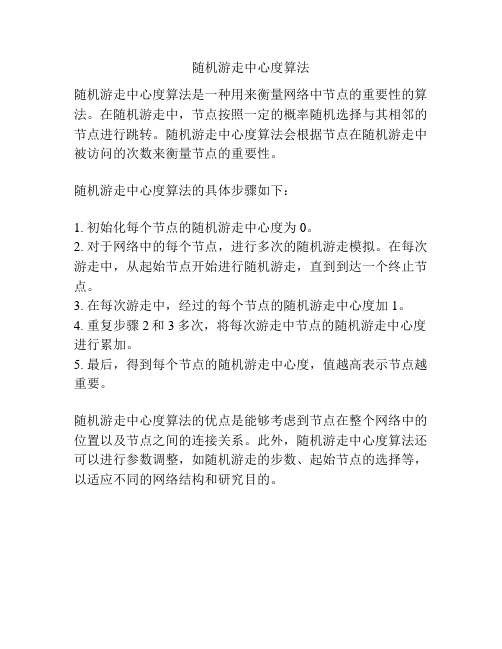 随机游走中心度算法

随机游走中心度算法是一种用来衡量网络中节点的重要性的算法。在随机游走中，节点按照一定的概率随机选择与其相邻的节点进行跳转。随机游走中心度算法会根据节点在随机游走中被访问的次数来衡量节点的重要性。

随机游走中心度算法的具体步骤如下：

1. 初始化每个节点的随机游走中心度为 0。
2. 对于网络中的每个节点，进行多次的随机游走模拟。在每次游走中，从起始节点开始进行随机游走，直到到达一个终止节点。
3. 在每次游走中，经过的每个节点的随机游走中心度加 1。
4. 重复步骤 2 和 3 多次，将每次游走中节点的随机游走中心度进行累加。
5. 最后，得到每个节点的随机游走中心度，值越高表示节点越重要。

随机游走中心度算法的优点是能够考虑到节点在整个网络中的位置以及节点之间的连接关系。此外，随机游走中心度算法还可以进行参数调整，如随机游走的步数、起始节点的选择等，以适应不同的网络结构和研究目的。